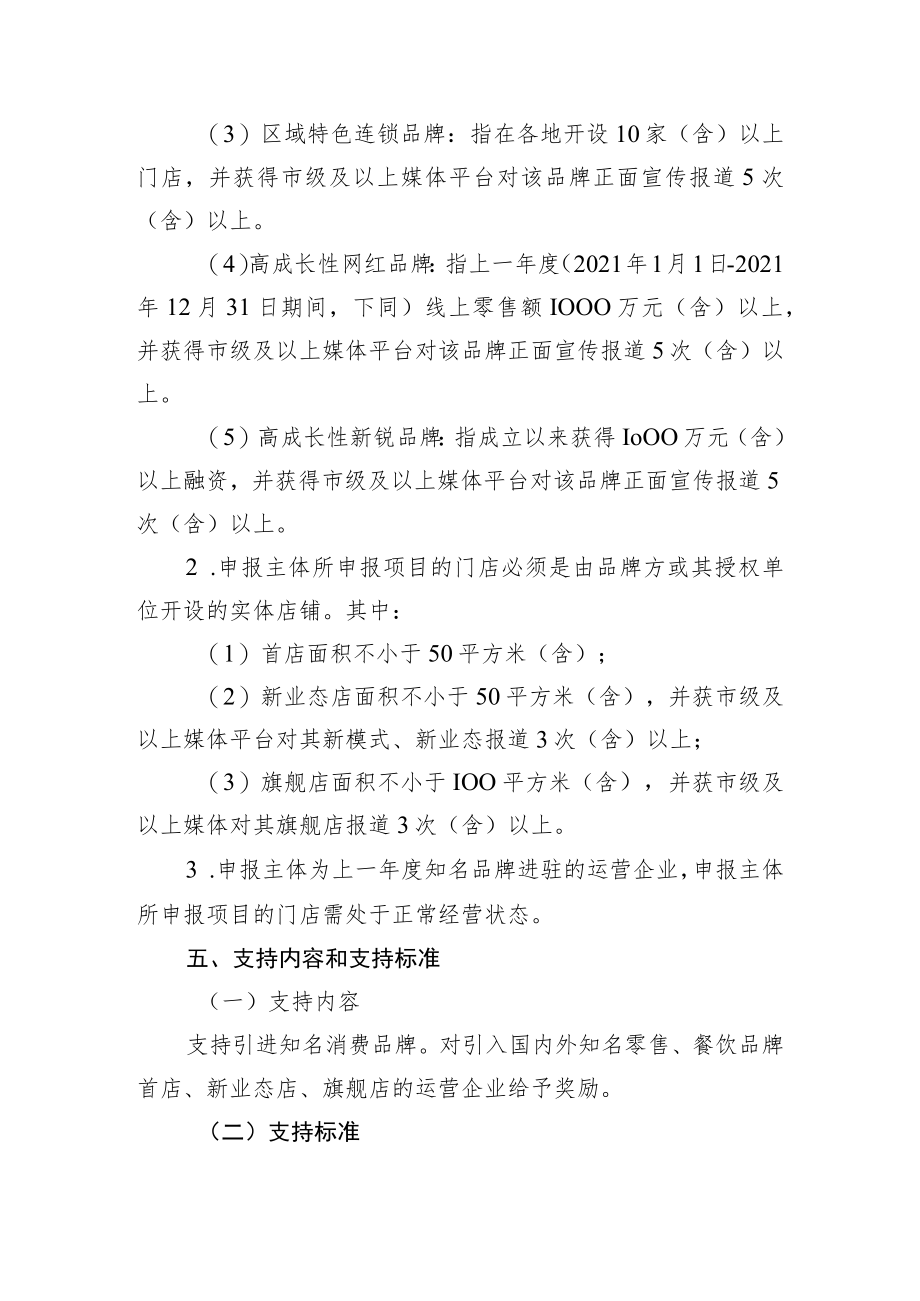 （3）区域特色连锁品牌：指在各地开设10家（含）以上门店，并获得市级及以上媒体平台对该品牌正面宣传报道5次（含）以上。

（4)高成长性网红品牌：指上一年度（2021年1月1日-2021年12月31日期间，下同）线上零售额IOOO万元（含）以上，并获得市级及以上媒体平台对该品牌正面宣传报道5次（含）以上。

（5）高成长性新锐品牌：指成立以来获得IoOO万元（含）以上融资，并获得市级及以上媒体平台对该品牌正面宣传报道5次（含）以上。

2 .申报主体所申报项目的门店必须是由品牌方或其授权单位开设的实体店铺。其中：

（1）首店面积不小于50平方米（含）；

（2）新业态店面积不小于50平方米（含），并获市级及以上媒体平台对其新模式、新业态报道3次（含）以上；

（3）旗舰店面积不小于IOO平方米（含），并获市级及以上媒体对其旗舰店报道3次（含）以上。

3 .申报主体为上一年度知名品牌进驻的运营企业，申报主体所申报项目的门店需处于正常经营状态。

五、支持内容和支持标准

（一）支持内容

支持引进知名消费品牌。对引入国内外知名零售、餐饮品牌首店、新业态店、旗舰店的运营企业给予奖励。

（二）支持标准